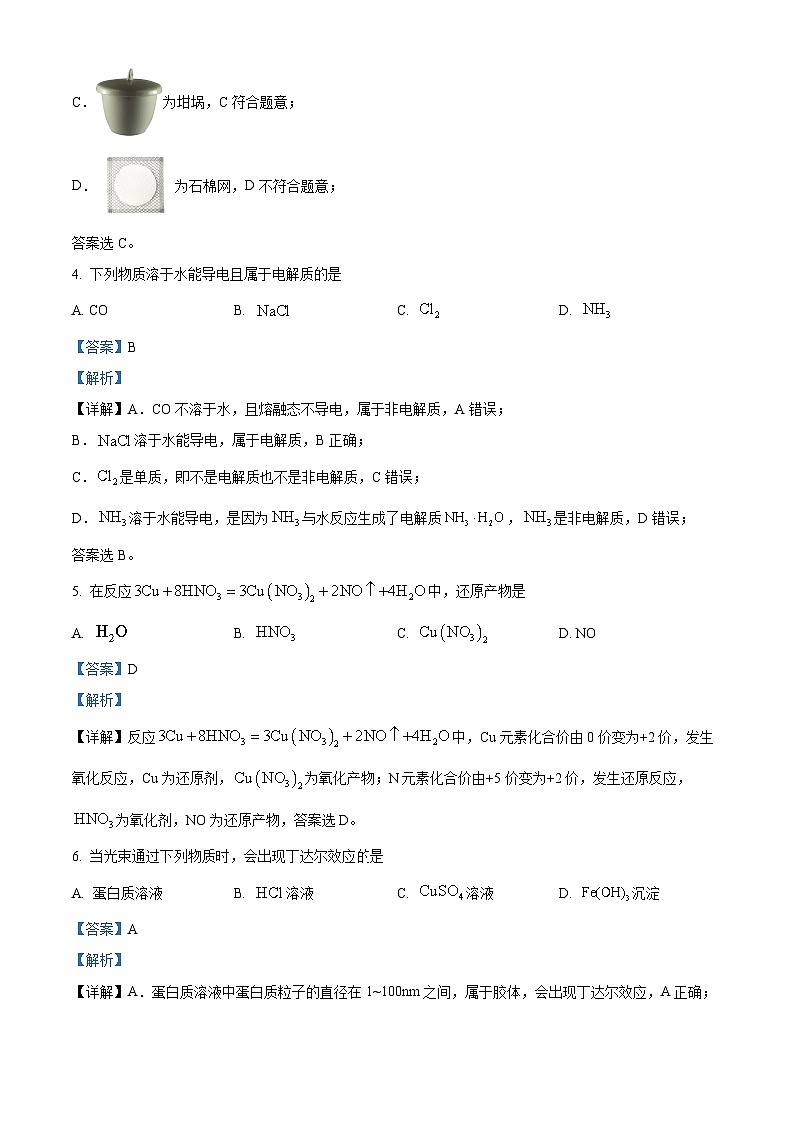 C. 为坩埚，C 符合题意；

D. 为石棉网，D 不符合题意；

答案选 C。

4. 下列物质溶于水能导电且属于电解质的是

A. CO　　B. $NaCl$　　C. $Cl_2$　　D. $NH_3$

【答案】B

【解析】

【详解】A．CO 不溶于水，且熔融态不导电，属于非电解质，A 错误；

B．$NaCl$ 溶于水能导电，属于电解质，B 正确；

C．$Cl_2$ 是单质，即不是电解质也不是非电解质，C 错误；

D．$NH_3$ 溶于水能导电，是因为 $NH_3$ 与水反应生成了电解质 $NH_3 \cdot H_2O$，$NH_3$ 是非电解质，D 错误；

答案选 B。

5. 在反应 $3Cu+8HNO_3=3Cu(NO_3)_2+2NO\uparrow+4H_2O$ 中，还原产物是

A. $H_2O$　　B. $HNO_3$　　C. $Cu(NO_3)_2$　　D. NO

【答案】D

【解析】

【详解】反应 $3Cu+8HNO_3=3Cu(NO_3)_2+2NO\uparrow+4H_2O$ 中，Cu 元素化合价由 0 价变为+2 价，发生氧化反应，Cu 为还原剂，$Cu(NO_3)_2$ 为氧化产物；N 元素化合价由+5 价变为+2 价，发生还原反应，$HNO_3$ 为氧化剂，NO 为还原产物，答案选 D。

6. 当光束通过下列物质时，会出现丁达尔效应的是

A. 蛋白质溶液　　B. $HCl$ 溶液　　C. $CuSO_4$ 溶液　　D. $Fe(OH)_3$ 沉淀

【答案】A

【解析】

【详解】A．蛋白质溶液中蛋白质粒子的直径在 1~100nm 之间，属于胶体，会出现丁达尔效应，A 正确；